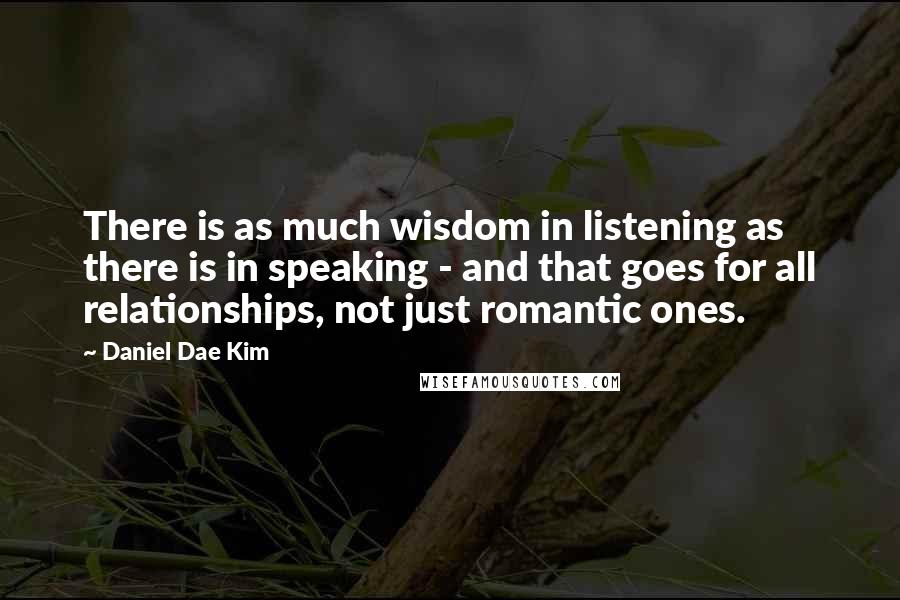 There is as much wisdom in listening as there is in speaking - and that goes for all relationships, not just romantic ones.

~ Daniel Dae Kim

WISEFAMOUSQUOTES.COM